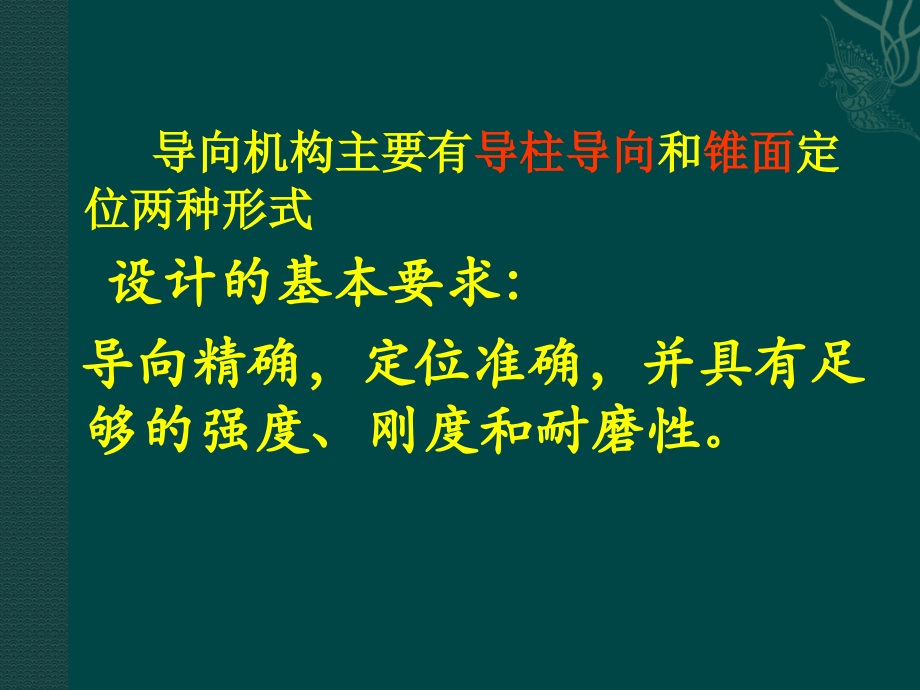 导向机构主要有导柱导向和锥面定位两种形式

设计的基本要求：

导向精确，定位准确，并具有足够的强度、刚度和耐磨性。